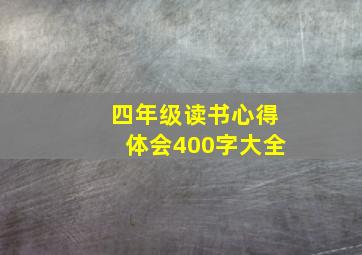 四年级读书心得体会400字大全